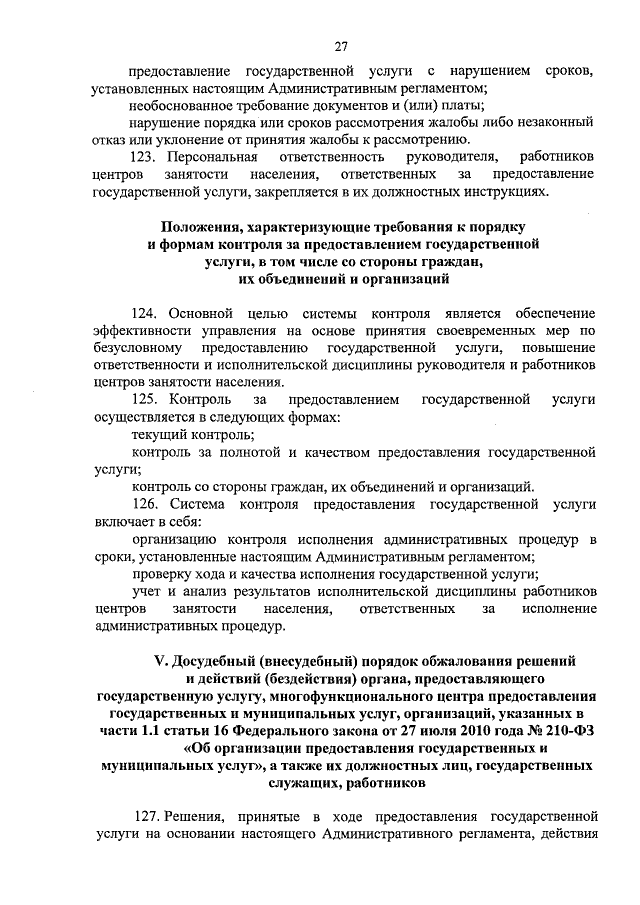 27

предоставление государственной услуги с нарушением сроков, установленных настоящим Административным регламентом;

необоснованное требование документов и (или) платы;

нарушение порядка или сроков рассмотрения жалобы либо незаконный отказ или уклонение от принятия жалобы к рассмотрению.

123. Персональная ответственность руководителя, работников центров занятости населения, ответственных за предоставление государственной услуги, закрепляется в их должностных инструкциях.

Положения, характеризующие требования к порядку и формам контроля за предоставлением государственной услуги, в том числе со стороны граждан, их объединений и организаций

124. Основной целью системы контроля является обеспечение эффективности управления на основе принятия своевременных мер по безусловному предоставлению государственной услуги, повышение ответственности и исполнительской дисциплины руководителя и работников центров занятости населения.

125. Контроль за предоставлением государственной услуги осуществляется в следующих формах:

текущий контроль;

контроль за полнотой и качеством предоставления государственной услуги;

контроль со стороны граждан, их объединений и организаций.

126. Система контроля предоставления государственной услуги включает в себя:

организацию контроля исполнения административных процедур в сроки, установленные настоящим Административным регламентом;

проверку хода и качества исполнения государственной услуги;

учет и анализ результатов исполнительской дисциплины работников центров занятости населения, ответственных за исполнение административных процедур.

V. Досудебный (внесудебный) порядок обжалования решений и действий (бездействия) органа, предоставляющего государственную услугу, многофункционального центра предоставления государственных и муниципальных услуг, организаций, указанных в части 1.1 статьи 16 Федерального закона от 27 июля 2010 года № 210-ФЗ «Об организации предоставления государственных и муниципальных услуг», а также их должностных лиц, государственных служащих, работников

127. Решения, принятые в ходе предоставления государственной услуги на основании настоящего Административного регламента, действия